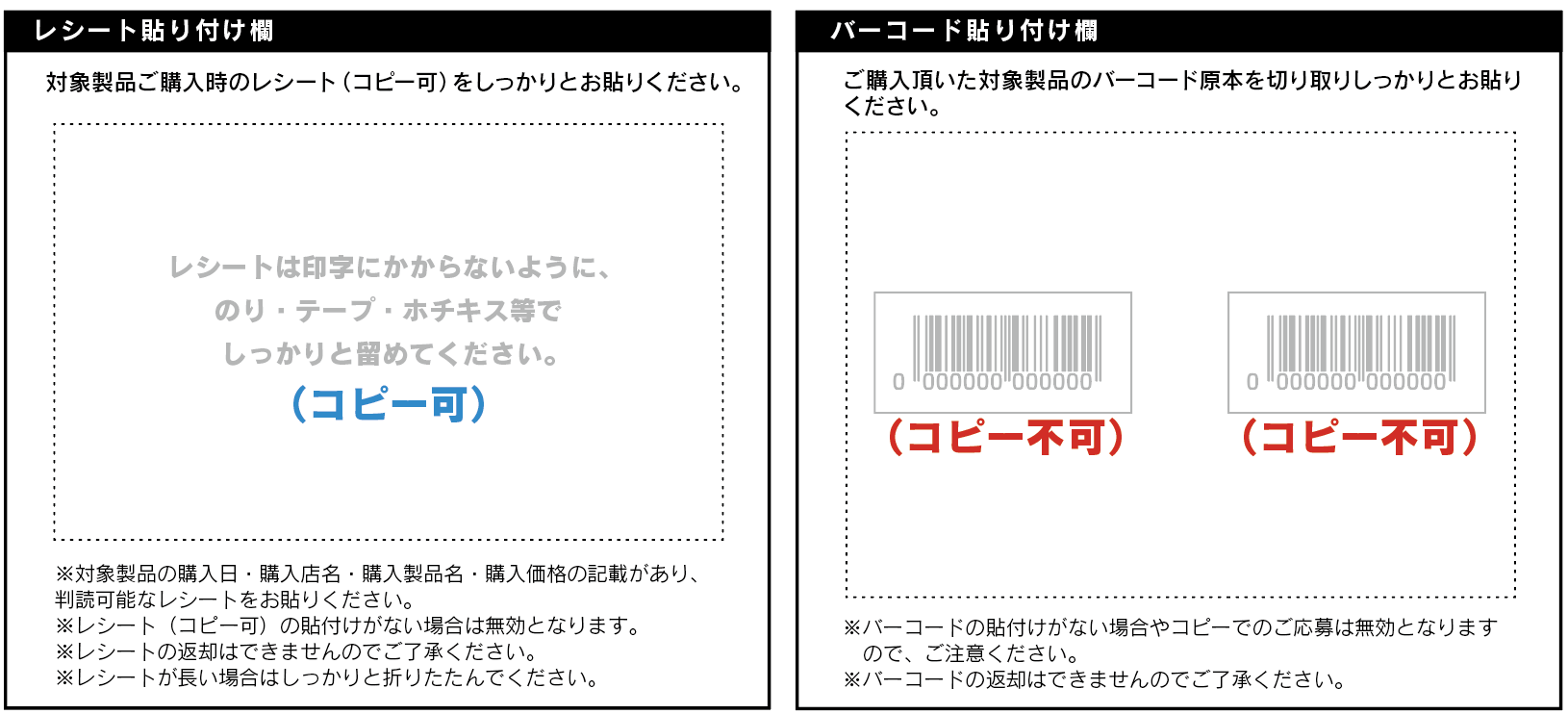 レシート貼り付け欄

対象製品ご購入時のレシート（コピー可）をしっかりとお貼りください。

レシートは印字にかからないように、
のり・テープ・ホチキス等で
しっかりと留めてください。
（コピー可）

※対象製品の購入日・購入店名・購入製品名・購入価格の記載があり、判読可能なレシートをお貼りください。
※レシート（コピー可）の貼付けがない場合は無効となります。
※レシートの返却はできませんのでご了承ください。
※レシートが長い場合はしっかりと折りたたんでください。

バーコード貼り付け欄

ご購入頂いた対象製品のバーコード原本を切り取りしっかりとお貼りください。

0 000000 000000
（コピー不可）

0 000000 000000
（コピー不可）

※バーコードの貼付けがない場合やコピーでのご応募は無効となりますので、ご注意ください。
※バーコードの返却はできませんのでご了承ください。